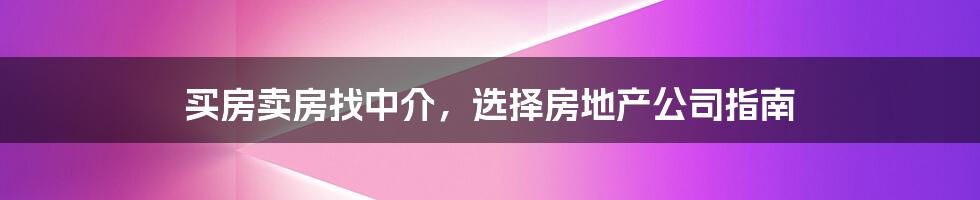 买房卖房找中介，选择房地产公司指南